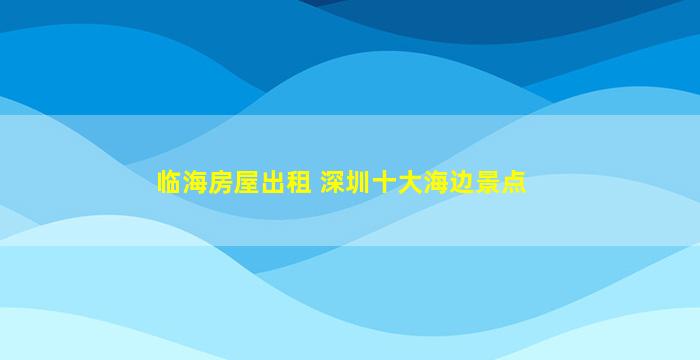 临海房屋出租 深圳十大海边景点